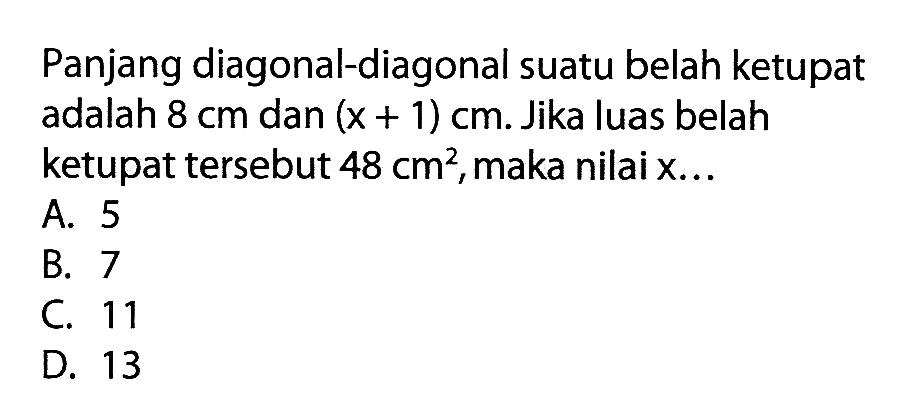 Panjang diagonal-diagonal suatu belah ketupat adalah 8 cm dan $(x + 1)$ cm. Jika luas belah ketupat tersebut 48 $cm^2$, maka nilai x...
A. 5
B. 7
C. 11
D. 13